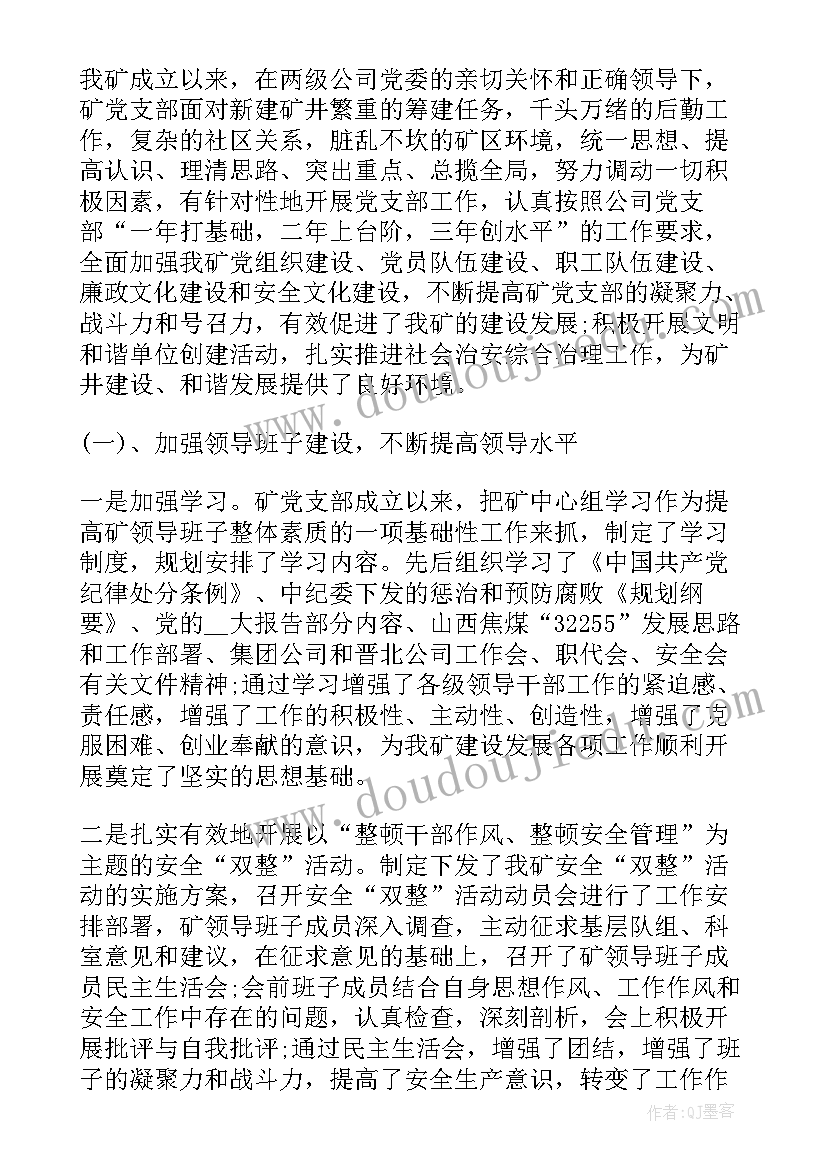 我矿成立以来，在两级公司党委的亲切关怀和正确领导下，矿党支部面对新建矿井繁重的筹建任务，千头万绪的后勤工作，复杂的社区关系，脏乱不坎的矿区环境，统一思想、提高认识、理清思路、突出重点、总揽全局，努力调动一切积极因素，有针对性地开展党支部工作，认真按照公司党支部“一年打基础，二年上台阶，三年创水平”的工作要求，全面加强我矿党组织建设、党员队伍建设、职工队伍建设、廉政文化建设和安全文化建设，不断提高矿党支部的凝聚力、战斗力和号召力，有效促进了我矿的建设发展;积极开展文明和谐单位创建活动，扎实推进社会治安综合治理工作，为矿井建设、和谐发展提供了良好环境。

(一)、加强领导班子建设，不断提高领导水平

一是加强学习。矿党支部成立以来，把矿中心组学习作为提高矿领导班子整体素质的一项基础性工作来抓，制定了学习制度，规划安排了学习内容。先后组织学习了《中国共产党纪律处分条例》、中纪委下发的惩治和预防腐败《规划纲要》、党的__大报告部分内容、山西焦煤“32255”发展思路和工作部署、集团公司和晋北公司工作会、职代会、安全会有关文件精神;通过学习增强了各级领导干部工作的紧迫感、责任感，增强了工作的积极性、主动性、创造性，增强了克服困难、创业奉献的意识，为我矿建设发展各项工作顺利开展奠定了坚实的思想基础。

二是扎实有效地开展以“整顿干部作风、整顿安全管理”为主题的安全“双整”活动。制定下发了我矿安全“双整”活动的实施方案，召开安全“双整”活动动员会进行了工作安排部署，矿领导班子成员深入调查，主动征求基层队组、科室意见和建议，在征求意见的基础上，召开了矿领导班子成员民主生活会;会前班子成员结合自身思想作风、工作作风和安全工作中存在的问题，认真检查，深刻剖析，会上积极开展批评与自我批评;通过民主生活会，增强了团结，增强了班子的凝聚力和战斗力，提高了安全生产意识，转变了工作作

作者:QJ墨客